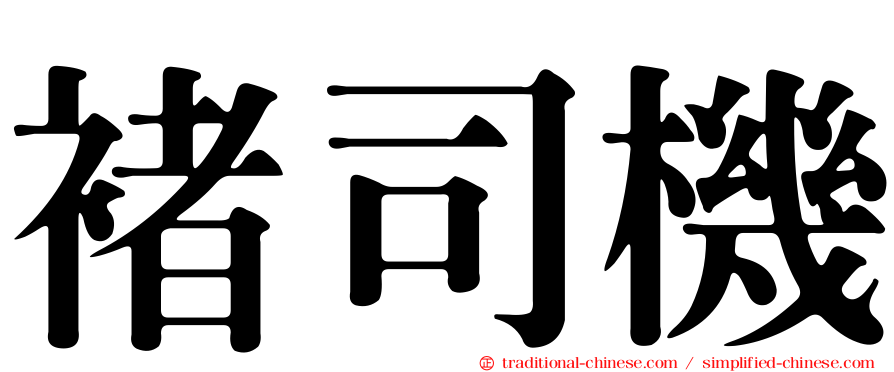 褚司機

㊣ traditional-chinese.com / simplified-chinese.com